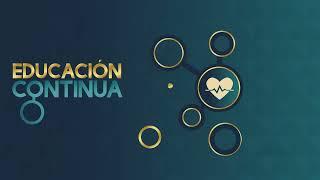 EDUCACIÓN
CONTINUA